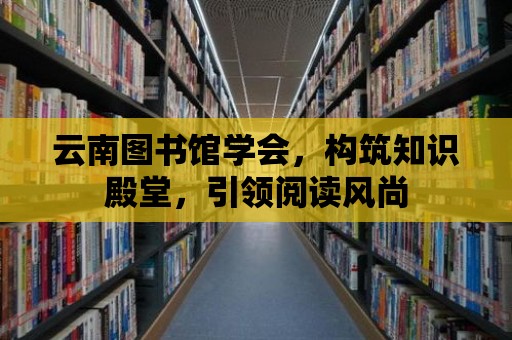 云南图书馆学会，构筑知识殿堂，引领阅读风尚